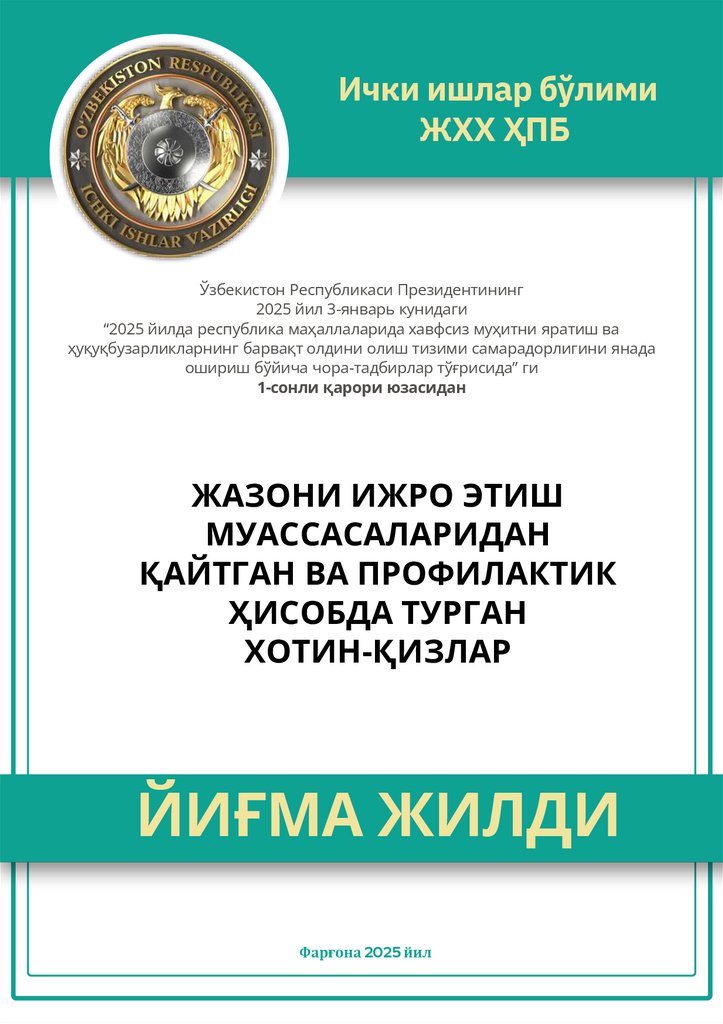 O'ZBEKISTON RESPUBLIKASI
ICHKI ISHLAR VAZIRLIGI

Ички ишлар бўлими
ЖХХ ҲПБ

Ўзбекистон Республикаси Президентининг 2025 йил 3-январь кунидаги “2025 йилда республика маҳаллаларида хавфсиз муҳитни яратиш ва ҳуқуқбузарликларнинг барвақт олдини олиш тизими самарадорлигини янада ошириш бўйича чора-тадбирлар тўғрисида” ги 1-сонли қарори юзасидан

ЖАЗОНИ ИЖРО ЭТИШ МУАССАСАЛАРИДАН ҚАЙТГАН ВА ПРОФИЛАКТИК ҲИСОБДА ТУРГАН ХОТИН-ҚИЗЛАР

ЙИҒМА ЖИЛДИ

Фарғона 2025 йил